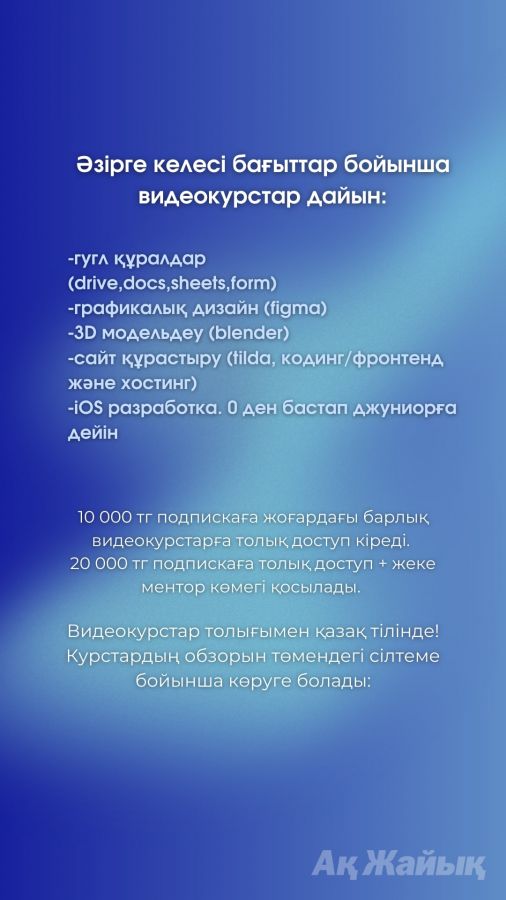 Әзірге келесі бағыттар бойынша видеокурстар дайын:

-гугл құралдар (drive,docs,sheets,form)
-графикалық дизайн (figma)
-3D модельдеу (blender)
-сайт құрастыру (tilda, кодинг/фронтенд және хостинг)
-iOS разработка. 0 ден бастап джуниорға дейін

10 000 тг подпискаға жоғардағы барлық видеокурстарға толық доступ кіреді.
20 000 тг подпискаға толық доступ + жеке ментор көмегі қосылады.

Видеокурстар толығымен қазақ тілінде! Курстардың обзорын төмендегі сілтеме бойынша көруге болады:

Ақ Жайық